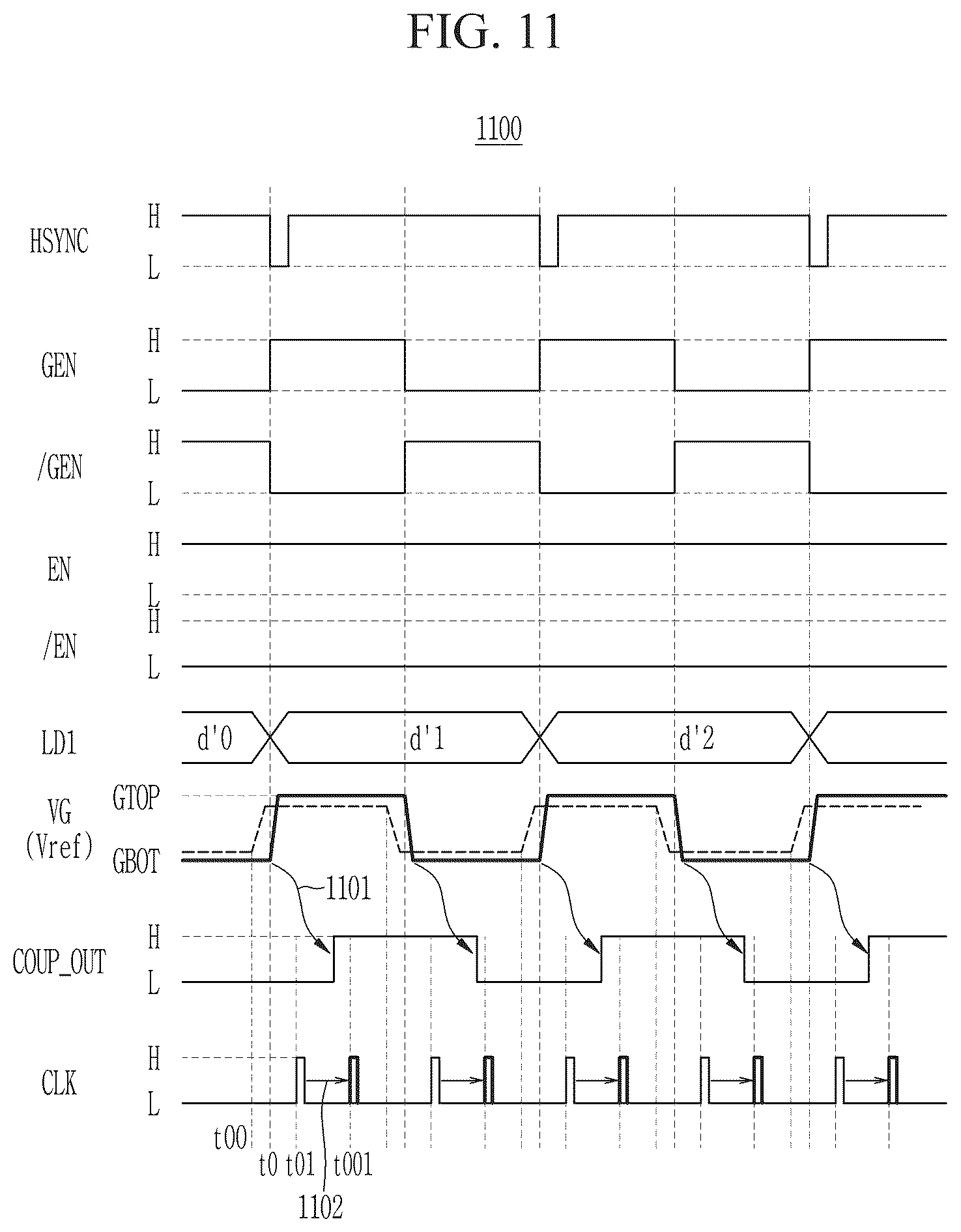 FIG. 11

1100

HSYNC H L

GEN H L

/GEN H L

EN H L

/EN H L

LD1 d'0 d'1 d'2

VG (Vref) GTOP GBOT

1101

COUP_OUT H L

CLK H L

t00

t0 t01 t001

1102